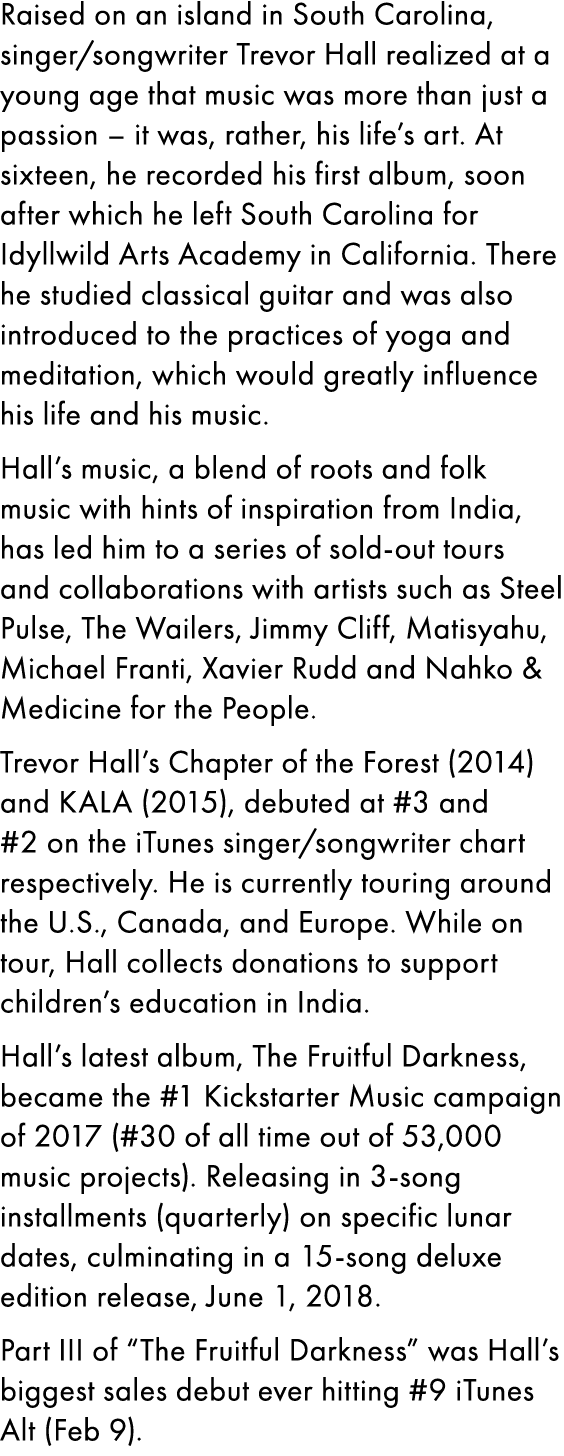 Raised on an island in South Carolina, singer/songwriter Trevor Hall realized at a young age that music was more than just a passion – it was, rather, his life's art. At sixteen, he recorded his first album, soon after which he left South Carolina for Idyllwild Arts Academy in California. There he studied classical guitar and was also introduced to the practices of yoga and meditation, which would greatly influence his life and his music.

Hall's music, a blend of roots and folk music with hints of inspiration from India, has led him to a series of sold-out tours and collaborations with artists such as Steel Pulse, The Wailers, Jimmy Cliff, Matisyahu, Michael Franti, Xavier Rudd and Nahko & Medicine for the People.

Trevor Hall's Chapter of the Forest (2014) and KALA (2015), debuted at #3 and #2 on the iTunes singer/songwriter chart respectively. He is currently touring around the U.S., Canada, and Europe. While on tour, Hall collects donations to support children's education in India.

Hall's latest album, The Fruitful Darkness, became the #1 Kickstarter Music campaign of 2017 (#30 of all time out of 53,000 music projects). Releasing in 3-song installments (quarterly) on specific lunar dates, culminating in a 15-song deluxe edition release, June 1, 2018.

Part III of "The Fruitful Darkness" was Hall's biggest sales debut ever hitting #9 iTunes Alt (Feb 9).